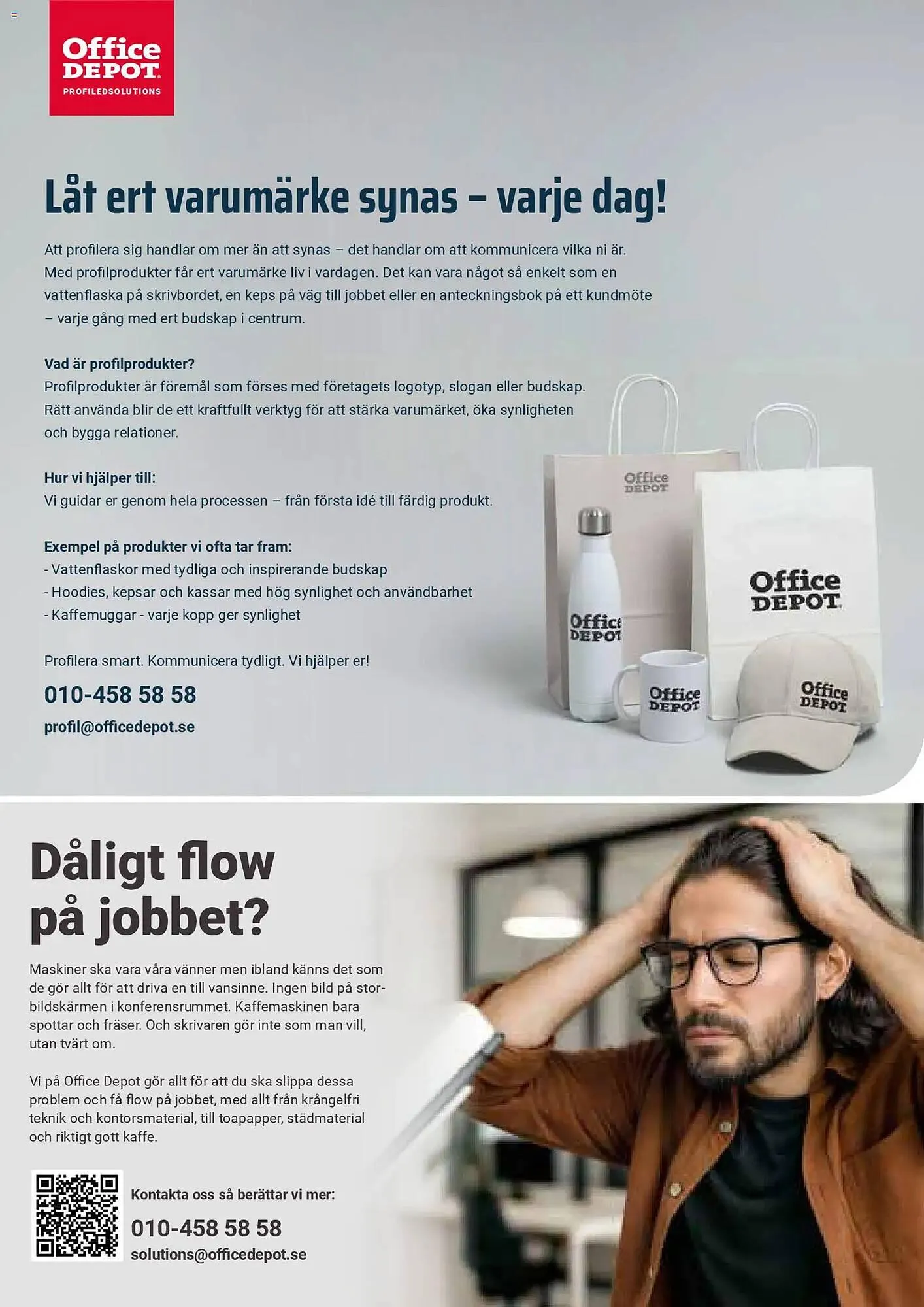 Office DEPOT
PROFILEDSOLUTIONS

Låt ert varumärke synas – varje dag!

Att profilera sig handlar om mer än att synas – det handlar om att kommunicera vilka ni är. Med profilprodukter får ert varumärke liv i vardagen. Det kan vara något så enkelt som en vattenflaska på skrivbordet, en keps på väg till jobbet eller en anteckningsbok på ett kundmöte – varje gång med ert budskap i centrum.

Vad är profilprodukter?
Profilprodukter är föremål som förses med företagets logotyp, slogan eller budskap. Rätt använda blir de ett kraftfullt verktyg för att stärka varumärket, öka synligheten och bygga relationer.

Hur vi hjälper till:
Vi guidar er genom hela processen – från första idé till färdig produkt.

Exempel på produkter vi ofta tar fram:
- Vattenflaskor med tydliga och inspirerande budskap
- Hoodies, kepsar och kassar med hög synlighet och användbarhet
- Kaffemuggar - varje kopp ger synlighet

Profilera smart. Kommunicera tydligt. Vi hjälper er!

010-458 58 58
profil@officedepot.se

Office DEPOT
Office DEPOT
Office DEPOT
Office DEPOT
Office DEPOT

Dåligt flow på jobbet?

Maskiner ska vara våra vänner men ibland känns det som de gör allt för att driva en till vansinne. Ingen bild på storbildskärmen i konferensrummet. Kaffemaskinen bara spottar och fräser. Och skrivaren gör inte som man vill, utan tvärt om.

Vi på Office Depot gör allt för att du ska slippa dessa problem och få flow på jobbet, med allt från krångelfri teknik och kontorsmaterial, till toapapper, städmaterial och riktigt gott kaffe.

Kontakta oss så berättar vi mer:
010-458 58 58
solutions@officedepot.se